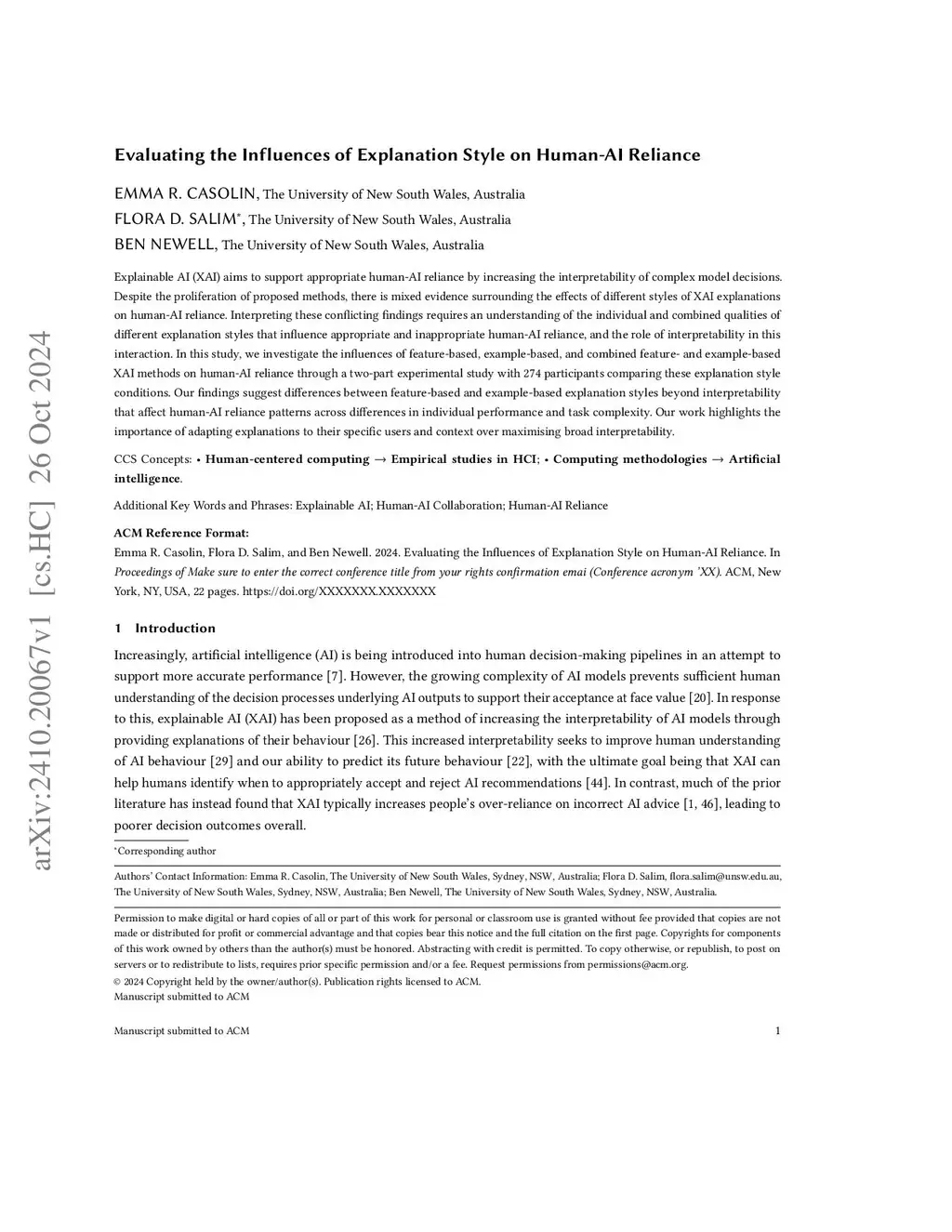 arXiv:2410.20067v1 [cs.HC] 26 Oct 2024

Evaluating the Influences of Explanation Style on Human-AI Reliance

EMMA R. CASOLIN, The University of New South Wales, Australia
FLORA D. SALIM*, The University of New South Wales, Australia
BEN NEWELL, The University of New South Wales, Australia

Explainable AI (XAI) aims to support appropriate human-AI reliance by increasing the interpretability of complex model decisions. Despite the proliferation of proposed methods, there is mixed evidence surrounding the effects of different styles of XAI explanations on human-AI reliance. Interpreting these conflicting findings requires an understanding of the individual and combined qualities of different explanation styles that influence appropriate and inappropriate human-AI reliance, and the role of interpretability in this interaction. In this study, we investigate the influences of feature-based, example-based, and combined feature- and example-based XAI methods on human-AI reliance through a two-part experimental study with 274 participants comparing these explanation style conditions. Our findings suggest differences between feature-based and example-based explanation styles beyond interpretability that affect human-AI reliance patterns across differences in individual performance and task complexity. Our work highlights the importance of adapting explanations to their specific users and context over maximising broad interpretability.

CCS Concepts: • Human-centered computing → Empirical studies in HCI; • Computing methodologies → Artificial intelligence.

Additional Key Words and Phrases: Explainable AI; Human-AI Collaboration; Human-AI Reliance

ACM Reference Format:
Emma R. Casolin, Flora D. Salim, and Ben Newell. 2024. Evaluating the Influences of Explanation Style on Human-AI Reliance. In Proceedings of Make sure to enter the correct conference title from your rights confirmation emai (Conference acronym 'XX). ACM, New York, NY, USA, 22 pages. https://doi.org/XXXXXXX.XXXXXXX

1 Introduction

Increasingly, artificial intelligence (AI) is being introduced into human decision-making pipelines in an attempt to support more accurate performance [7]. However, the growing complexity of AI models prevents sufficient human understanding of the decision processes underlying AI outputs to support their acceptance at face value [20]. In response to this, explainable AI (XAI) has been proposed as a method of increasing the interpretability of AI models through providing explanations of their behaviour [26]. This increased interpretability seeks to improve human understanding of AI behaviour [29] and our ability to predict its future behaviour [22], with the ultimate goal being that XAI can help humans identify when to appropriately accept and reject AI recommendations [44]. In contrast, much of the prior literature has instead found that XAI typically increases people's over-reliance on incorrect AI advice [1, 46], leading to poorer decision outcomes overall.

*Corresponding author

Authors' Contact Information: Emma R. Casolin, The University of New South Wales, Sydney, NSW, Australia; Flora D. Salim, flora.salim@unsw.edu.au, The University of New South Wales, Sydney, NSW, Australia; Ben Newell, The University of New South Wales, Sydney, NSW, Australia.

Permission to make digital or hard copies of all or part of this work for personal or classroom use is granted without fee provided that copies are not made or distributed for profit or commercial advantage and that copies bear this notice and the full citation on the first page. Copyrights for components of this work owned by others than the author(s) must be honored. Abstracting with credit is permitted. To copy otherwise, or republish, to post on servers or to redistribute to lists, requires prior specific permission and/or a fee. Request permissions from permissions@acm.org.
© 2024 Copyright held by the owner/author(s). Publication rights licensed to ACM.
Manuscript submitted to ACM

Manuscript submitted to ACM 1